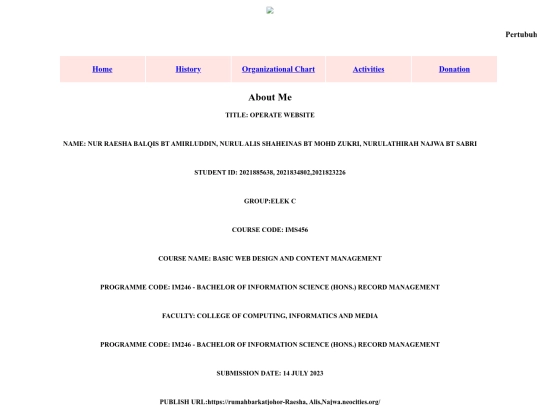 Pertubuh

| Home | History | Organizational Chart | Activities | Donation |
|---|---|---|---|---|

About Me

TITLE: OPERATE WEBSITE

NAME: NUR RAESHA BALQIS BT AMIRLUDDIN, NURUL ALIS SHAHEINAS BT MOHD ZUKRI, NURULATHIRAH NAJWA BT SABRI

STUDENT ID: 2021885638, 2021834802,2021823226

GROUP:ELEK C

COURSE CODE: IMS456

COURSE NAME: BASIC WEB DESIGN AND CONTENT MANAGEMENT

PROGRAMME CODE: IM246 - BACHELOR OF INFORMATION SCIENCE (HONS.) RECORD MANAGEMENT

FACULTY: COLLEGE OF COMPUTING, INFORMATICS AND MEDIA

PROGRAMME CODE: IM246 - BACHELOR OF INFORMATION SCIENCE (HONS.) RECORD MANAGEMENT

SUBMISSION DATE: 14 JULY 2023

PUBLISH URL:https://rumahbarkatjohor-Raesha, Alis,Najwa.neocities.org/